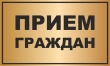 ПРИЕМ
ГРАЖДАН